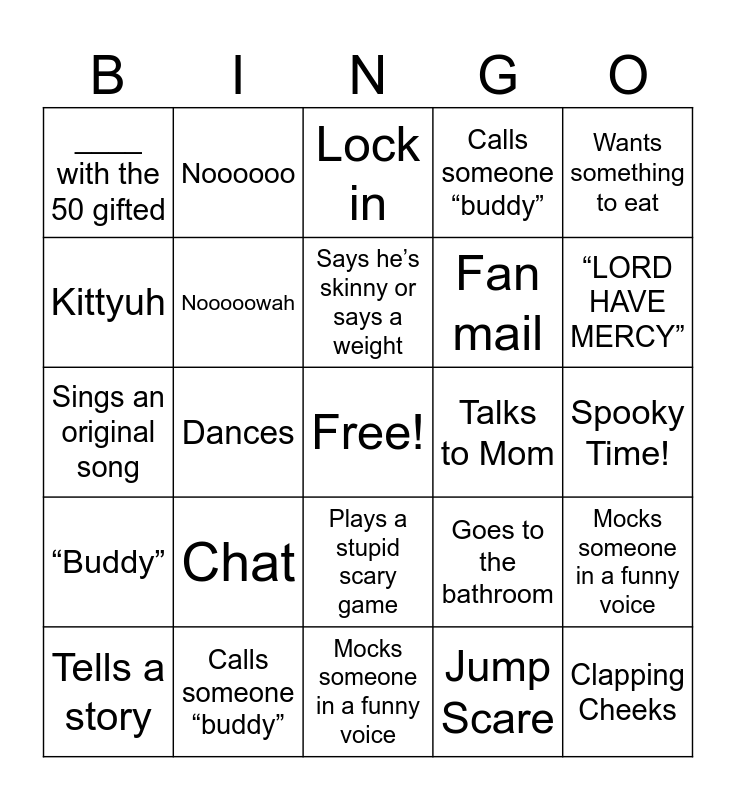 | B | I | N | G | O |
|---|---|---|---|---|
| ____ with the 50 gifted | Noooooo | Lock in | Calls someone “buddy” | Wants something to eat |
| Kittyuh | Nooooowah | Says he’s skinny or says a weight | Fan mail | “LORD HAVE MERCY” |
| Sings an original song | Dances | Free! | Talks to Mom | Spooky Time! |
| “Buddy” | Chat | Plays a stupid scary game | Goes to the bathroom | Mocks someone in a funny voice |
| Tells a story | Calls someone “buddy” | Mocks someone in a funny voice | Jump Scare | Clapping Cheeks |